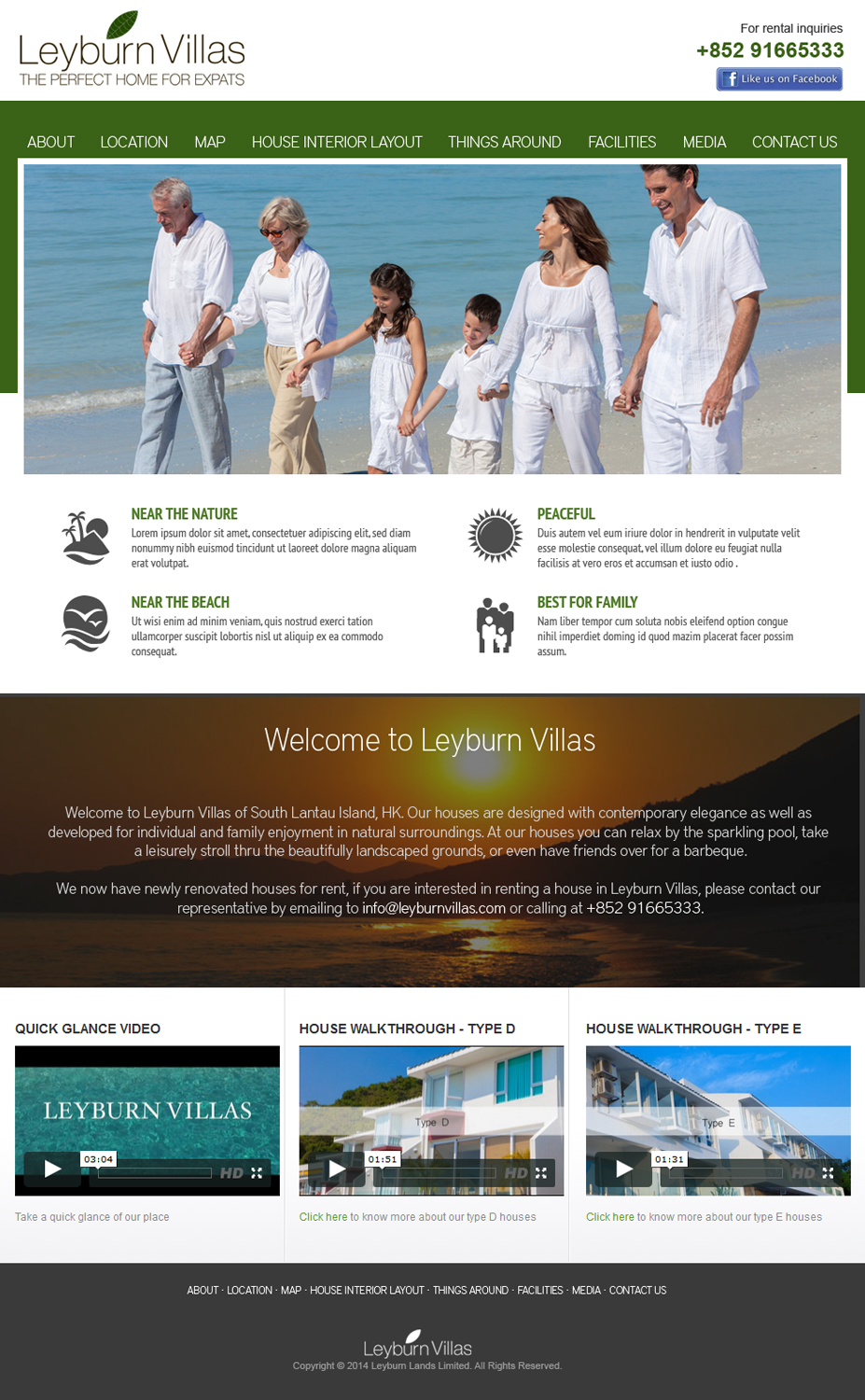 Leyburn Villas
THE PERFECT HOME FOR EXPATS

For rental inquiries
+852 91665333
Like us on Facebook

ABOUT LOCATION MAP HOUSE INTERIOR LAYOUT THINGS AROUND FACILITIES MEDIA CONTACT US

NEAR THE NATURE
Lorem ipsum dolor sit amet, consectetuer adipiscing elit, sed diam nonummy nibh euismod tincidunt ut laoreet dolore magna aliquam erat volutpat.

NEAR THE BEACH
Ut wisi enim ad minim veniam, quis nostrud exerci tation ullamcorper suscipit lobortis nisl ut aliquip ex ea commodo consequat.

PEACEFUL
Duis autem vel eum iriure dolor in hendrerit in vulputate velit esse molestie consequat, vel illum dolore eu feugiat nulla facilisis at vero eros et accumsan et iusto odio .

BEST FOR FAMILY
Nam liber tempor cum soluta nobis eleifend option congue nihil imperdiet doming id quod mazim placerat facer possim assum.

Welcome to Leyburn Villas

Welcome to Leyburn Villas of South Lantau Island, HK. Our houses are designed with contemporary elegance as well as developed for individual and family enjoyment in natural surroundings. At our houses you can relax by the sparkling pool, take a leisurely stroll thru the beautifully landscaped grounds, or even have friends over for a barbeque.

We now have newly renovated houses for rent, if you are interested in renting a house in Leyburn Villas, please contact our representative by emailing to info@leyburnvillas.com or calling at +852 91665333.

QUICK GLANCE VIDEO
LEYBURN VILLAS
03:04 HD
Take a quick glance of our place

HOUSE WALKTHROUGH - TYPE D
Type D
01:51 HD
Click here to know more about our type D houses

HOUSE WALKTHROUGH - TYPE E
Type E
01:31 HD
Click here to know more about our type E houses

ABOUT · LOCATION · MAP · HOUSE INTERIOR LAYOUT · THINGS AROUND · FACILITIES · MEDIA · CONTACT US

Leyburn Villas
Copyright © 2014 Leyburn Lands Limited. All Rights Reserved.